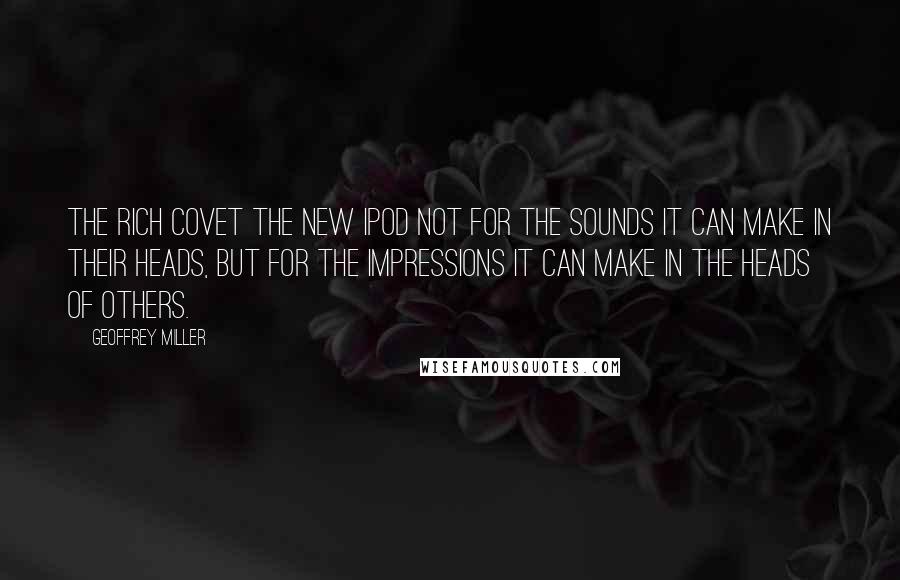 THE RICH COVET THE NEW IPOD NOT FOR THE SOUNDS IT CAN MAKE IN THEIR HEADS, BUT FOR THE IMPRESSIONS IT CAN MAKE IN THE HEADS OF OTHERS.

GEOFFREY MILLER

WISEFAMOUSQUOTES.COM